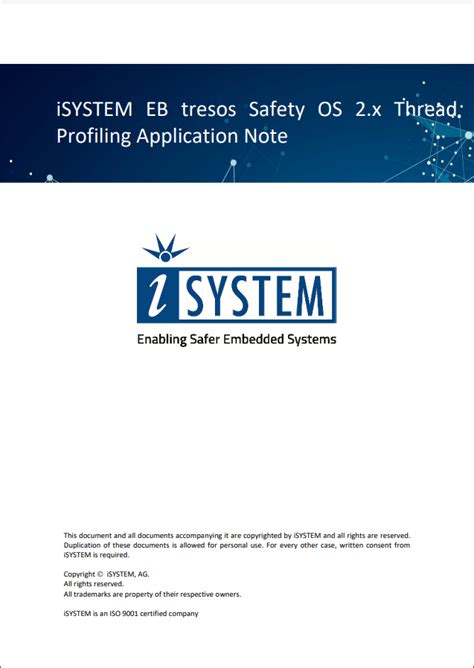 iSYSTEM EB tresos Safety OS 2.x Thread Profiling Application Note

iSYSTEM

Enabling Safer Embedded Systems

This document and all documents accompanying it are copyrighted by iSYSTEM and all rights are reserved. Duplication of these documents is allowed for personal use. For every other case, written consent from iSYSTEM is required.

Copyright © iSYSTEM, AG.
All rights reserved.
All trademarks are property of their respective owners.

iSYSTEM is an ISO 9001 certified company